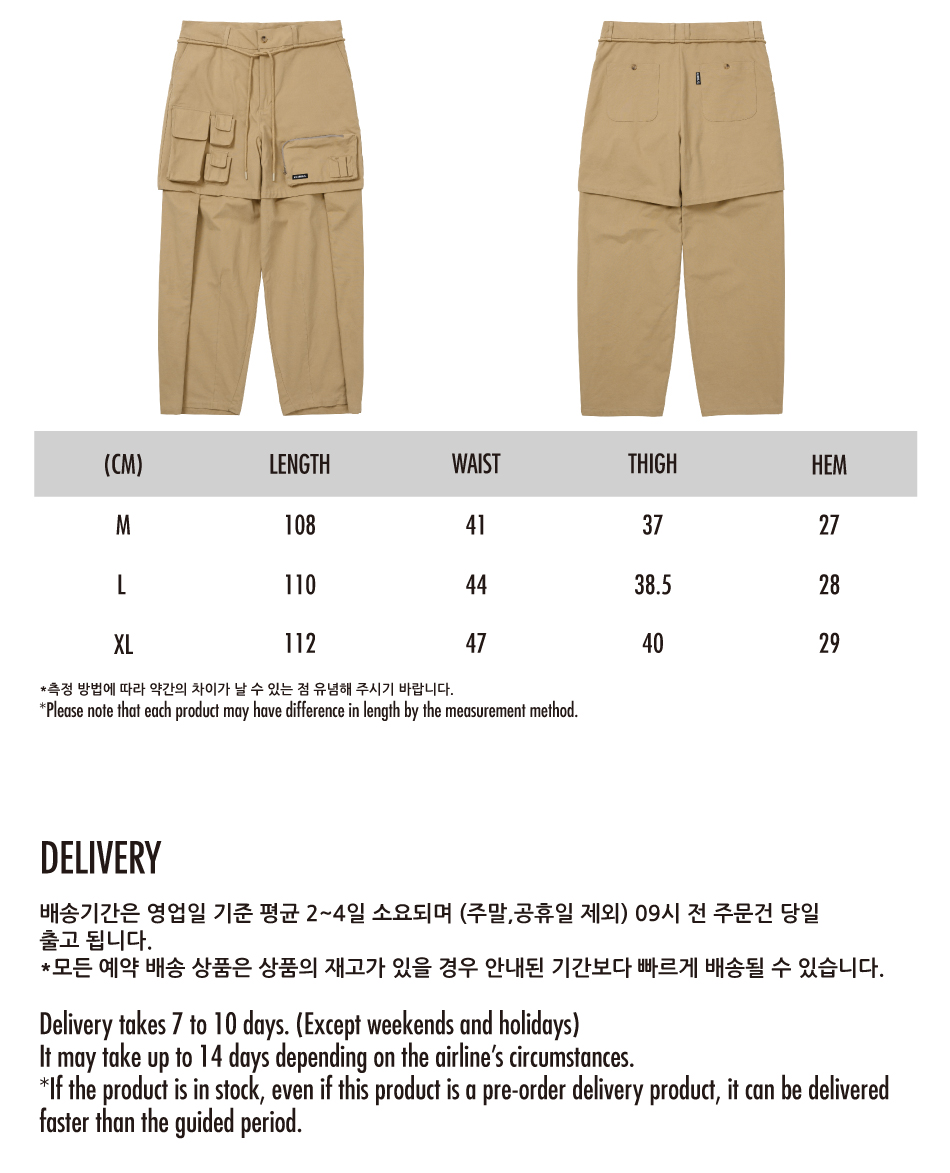 | (CM) | LENGTH | WAIST | THIGH | HEM |
|---|---|---|---|---|
| M | 108 | 41 | 37 | 27 |
| L | 110 | 44 | 38.5 | 28 |
| XL | 112 | 47 | 40 | 29 |

*측정 방법에 따라 약간의 차이가 날 수 있는 점 유념해 주시기 바랍니다.
*Please note that each product may have difference in length by the measurement method.

DELIVERY

배송기간은 영업일 기준 평균 2~4일 소요되며 (주말,공휴일 제외) 09시 전 주문건 당일 출고 됩니다.
*모든 예약 배송 상품은 상품의 재고가 있을 경우 안내된 기간보다 빠르게 배송될 수 있습니다.

Delivery takes 7 to 10 days. (Except weekends and holidays)
It may take up to 14 days depending on the airline's circumstances.
*If the product is in stock, even if this product is a pre-order delivery product, it can be delivered faster than the guided period.